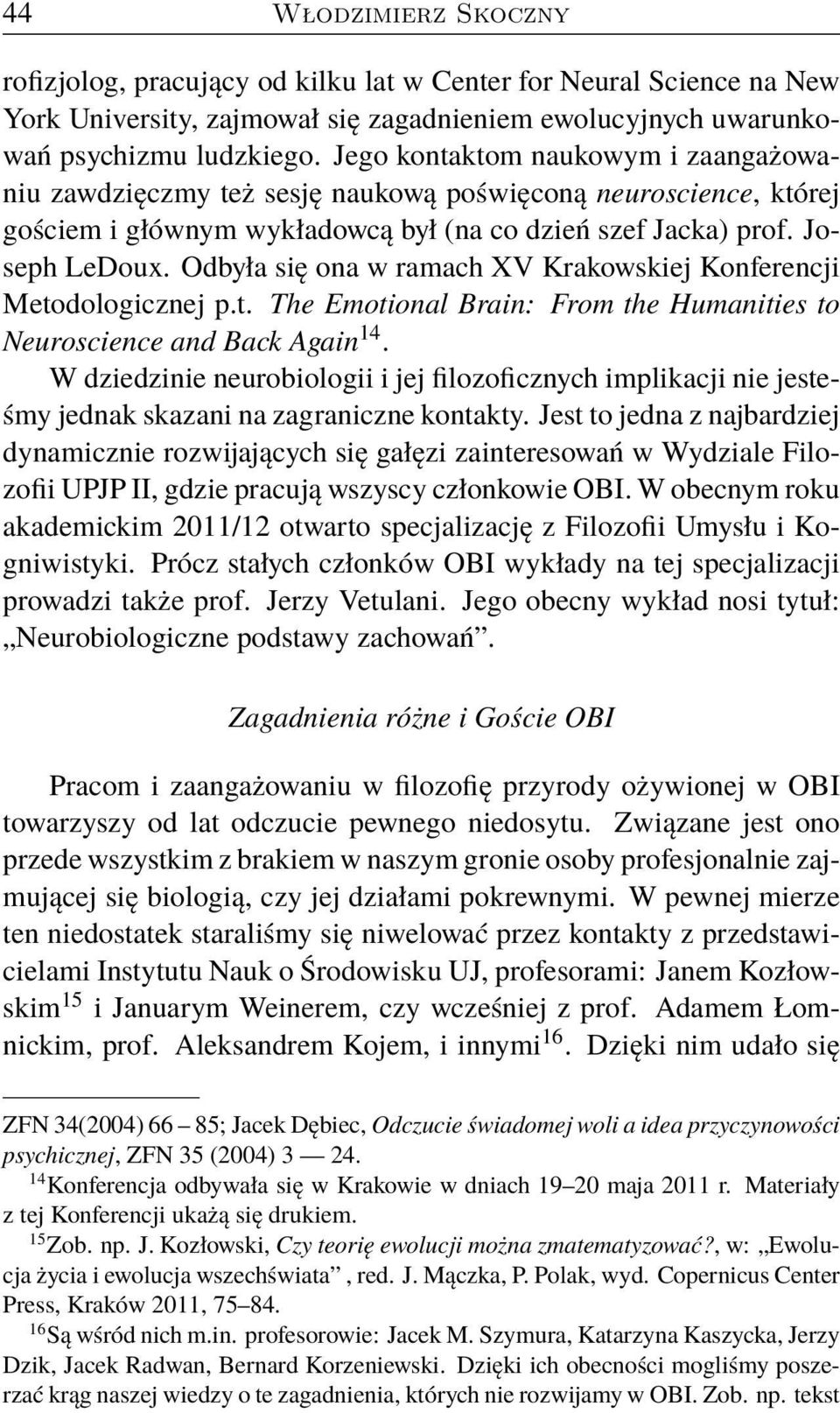 44 WŁODZIMIERZ SKOCZNY

rofizjolog, pracujący od kilku lat w Center for Neural Science na New York University, zajmował się zagadnieniem ewolucyjnych uwarunkowań psychizmu ludzkiego. Jego kontaktom naukowym i zaangażowaniu zawdzięczmy też sesję naukową poświęconą neuroscience, której gościem i głównym wykładowcą był (na co dzień szef Jacka) prof. Joseph LeDoux. Odbyła się ona w ramach XV Krakowskiej Konferencji Metodologicznej p.t. The Emotional Brain: From the Humanities to Neuroscience and Back Again$^{14}$.

W dziedzinie neurobiologii i jej filozoficznych implikacji nie jesteśmy jednak skazani na zagraniczne kontakty. Jest to jedna z najbardziej dynamicznie rozwijających się gałęzi zainteresowań w Wydziale Filozofii UPJP II, gdzie pracują wszyscy członkowie OBI. W obecnym roku akademickim 2011/12 otwarto specjalizację z Filozofii Umysłu i Kogniwistyki. Prócz stałych członków OBI wykłady na tej specjalizacji prowadzi także prof. Jerzy Vetulani. Jego obecny wykład nosi tytuł: „Neurobiologiczne podstawy zachowań”.

Zagadnienia różne i Goście OBI

Pracom i zaangażowaniu w filozofię przyrody ożywionej w OBI towarzyszy od lat odczucie pewnego niedosytu. Związane jest ono przede wszystkim z brakiem w naszym gronie osoby profesjonalnie zajmującej się biologią, czy jej działami pokrewnymi. W pewnej mierze ten niedostatek staraliśmy się niwelować przez kontakty z przedstawicielami Instytutu Nauk o Środowisku UJ, profesorami: Janem Kozłowskim$^{15}$ i Januarym Weinerem, czy wcześniej z prof. Adamem Łomnickim, prof. Aleksandrem Kojem, i innymi$^{16}$. Dzięki nim udało się

ZFN 34(2004) 66 – 85; Jacek Dębiec, Odczucie świadomej woli a idea przyczynowości psychicznej, ZFN 35 (2004) 3 — 24.

$^{14}$Konferencja odbywała się w Krakowie w dniach 19–20 maja 2011 r. Materiały z tej Konferencji ukażą się drukiem.

$^{15}$Zob. np. J. Kozłowski, Czy teorię ewolucji można zmatematyzować?, w: „Ewolucja życia i ewolucja wszechświata” , red. J. Mączka, P. Polak, wyd. Copernicus Center Press, Kraków 2011, 75–84.

$^{16}$Są wśród nich m.in. profesorowie: Jacek M. Szymura, Katarzyna Kaszycka, Jerzy Dzik, Jacek Radwan, Bernard Korzeniewski. Dzięki ich obecności mogliśmy poszerzać krąg naszej wiedzy o te zagadnienia, których nie rozwijamy w OBI. Zob. np. tekst